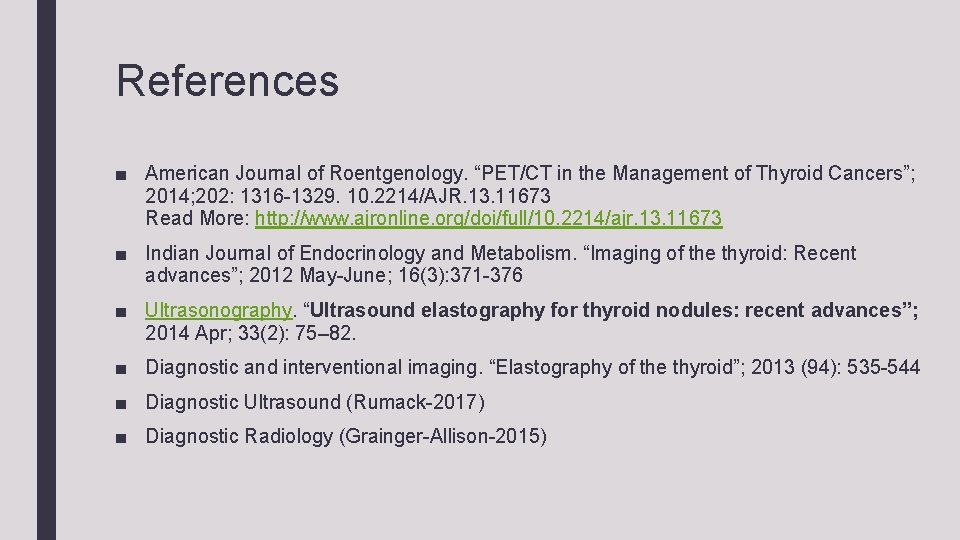 References

■ American Journal of Roentgenology. “PET/CT in the Management of Thyroid Cancers”; 2014;202: 1316-1329. 10.2214/AJR.13.11673
Read More: http://www.ajronline.org/doi/full/10.2214/ajr.13.11673

■ Indian Journal of Endocrinology and Metabolism. “Imaging of the thyroid: Recent advances”; 2012 May-June; 16(3):371-376

■ Ultrasonography. “Ultrasound elastography for thyroid nodules: recent advances”; 2014 Apr; 33(2): 75–82.

■ Diagnostic and interventional imaging. “Elastography of the thyroid”; 2013 (94): 535-544

■ Diagnostic Ultrasound (Rumack-2017)

■ Diagnostic Radiology (Grainger-Allison-2015)